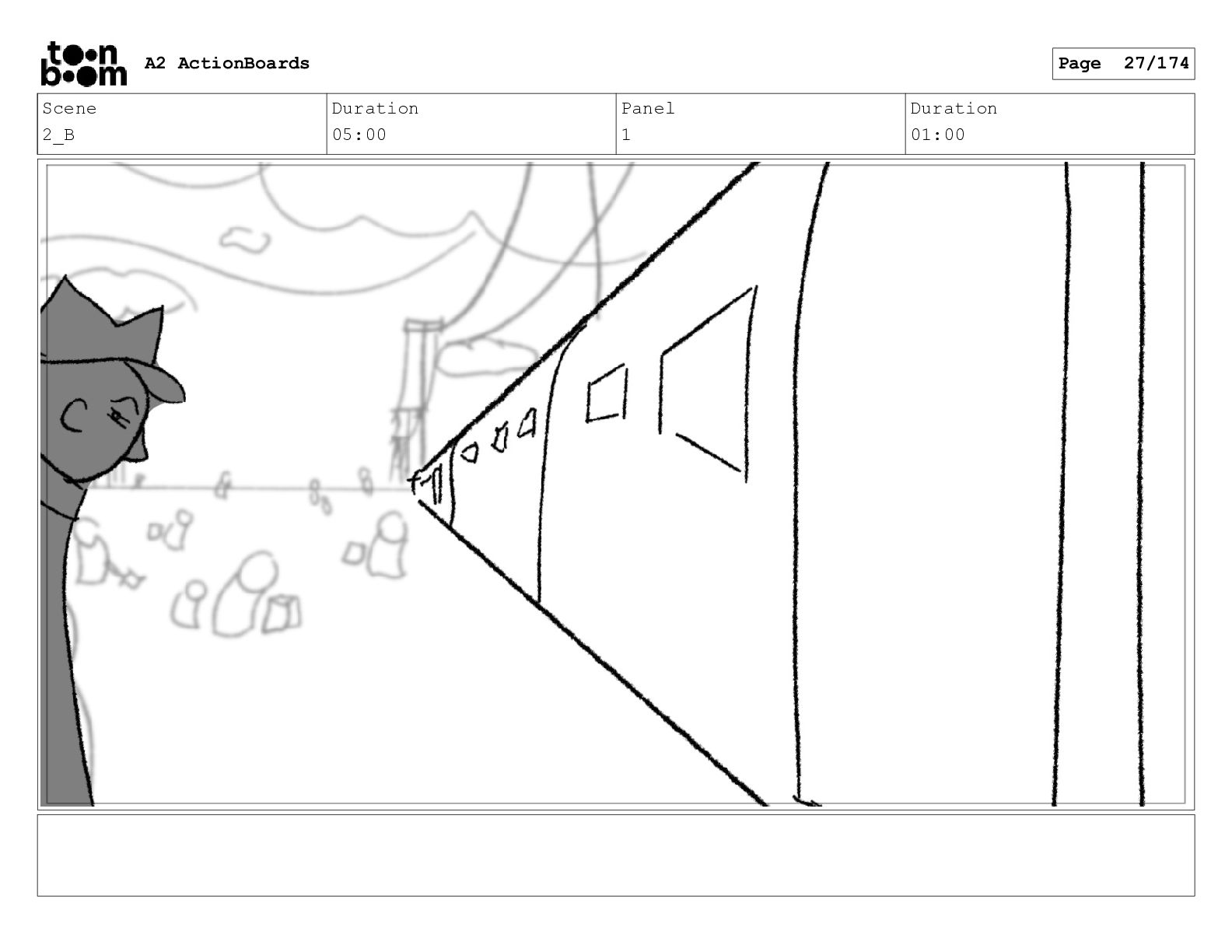 toon boom A2 ActionBoards

Page 27/174

Scene
2_B

Duration
05:00

Panel
1

Duration
01:00